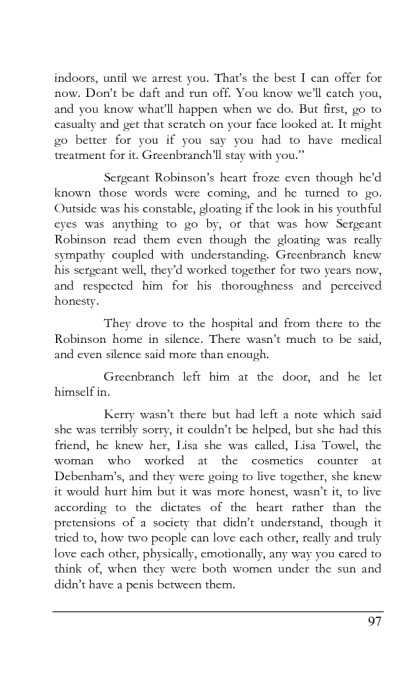 indoors, until we arrest you. That's the best I can offer for now. Don't be daft and run off. You know we'll catch you, and you know what'll happen when we do. But first, go to casualty and get that scratch on your face looked at. It might go better for you if you say you had to have medical treatment for it. Greenbranch'll stay with you."

Sergeant Robinson's heart froze even though he'd known those words were coming, and he turned to go. Outside was his constable, gloating if the look in his youthful eyes was anything to go by, or that was how Sergeant Robinson read them even though the gloating was really sympathy coupled with understanding. Greenbranch knew his sergeant well, they'd worked together for two years now, and respected him for his thoroughness and perceived honesty.

They drove to the hospital and from there to the Robinson home in silence. There wasn't much to be said, and even silence said more than enough.

Greenbranch left him at the door, and he let himself in.

Kerry wasn't there but had left a note which said she was terribly sorry, it couldn't be helped, but she had this friend, he knew her, Lisa she was called, Lisa Towel, the woman who worked at the cosmetics counter at Debenham's, and they were going to live together, she knew it would hurt him but it was more honest, wasn't it, to live according to the dictates of the heart rather than the pretensions of a society that didn't understand, though it tried to, how two people can love each other, really and truly love each other, physically, emotionally, any way you cared to think of, when they were both women under the sun and didn't have a penis between them.

97